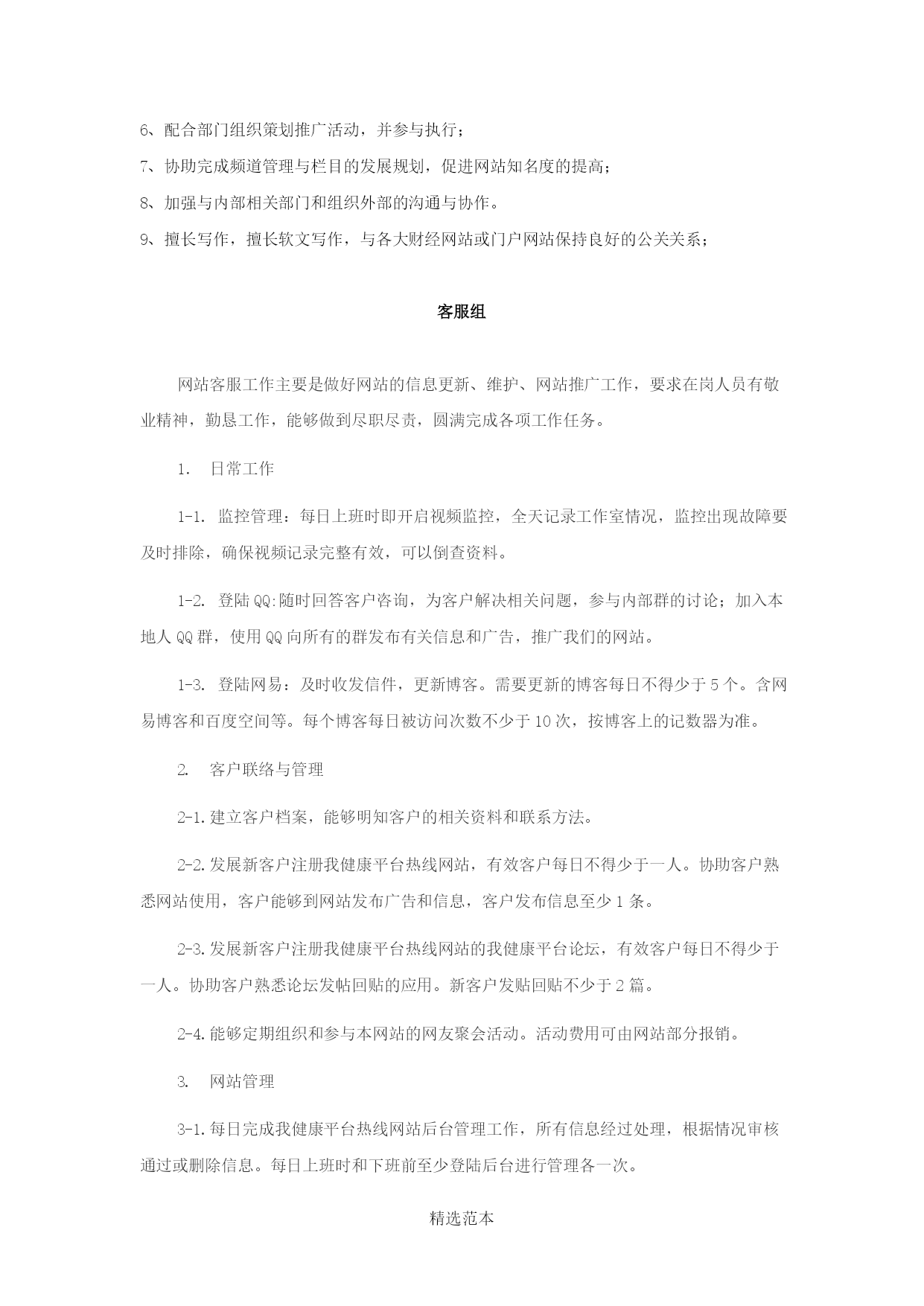 6、配合部门组织策划推广活动，并参与执行；

7、协助完成频道管理与栏目的发展规划，促进网站知名度的提高；

8、加强与内部相关部门和组织外部的沟通与协作。

9、擅长写作，擅长软文写作，与各大财经网站或门户网站保持良好的公关关系；

客服组

网站客服工作主要是做好网站的信息更新、维护、网站推广工作，要求在岗人员有敬业精神，勤恳工作，能够做到尽职尽责，圆满完成各项工作任务。

1. 日常工作

1-1. 监控管理：每日上班时即开启视频监控，全天记录工作室情况，监控出现故障要及时排除，确保视频记录完整有效，可以倒查资料。

1-2. 登陆QQ:随时回答客户咨询，为客户解决相关问题，参与内部群的讨论；加入本地人QQ群，使用QQ向所有的群发布有关信息和广告，推广我们的网站。

1-3. 登陆网易：及时收发信件，更新博客。需要更新的博客每日不得少于5个。含网易博客和百度空间等。每个博客每日被访问次数不少于10次，按博客上的记数器为准。

2. 客户联络与管理

2-1.建立客户档案，能够明知客户的相关资料和联系方法。

2-2.发展新客户注册我健康平台热线网站，有效客户每日不得少于一人。协助客户熟悉网站使用，客户能够到网站发布广告和信息，客户发布信息至少1条。

2-3.发展新客户注册我健康平台热线网站的我健康平台论坛，有效客户每日不得少于一人。协助客户熟悉论坛发帖回贴的应用。新客户发贴回贴不少于2篇。

2-4.能够定期组织和参与本网站的网友聚会活动。活动费用可由网站部分报销。

3. 网站管理

3-1.每日完成我健康平台热线网站后台管理工作，所有信息经过处理，根据情况审核通过或删除信息。每日上班时和下班前至少登陆后台进行管理各一次。

精选范本